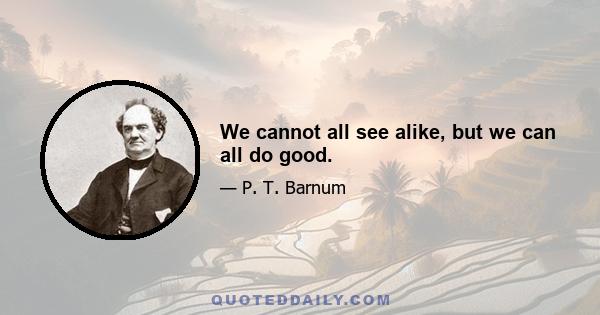 We cannot all see alike, but we can all do good.

— P. T. Barnum

QUOTEDDAILY.COM